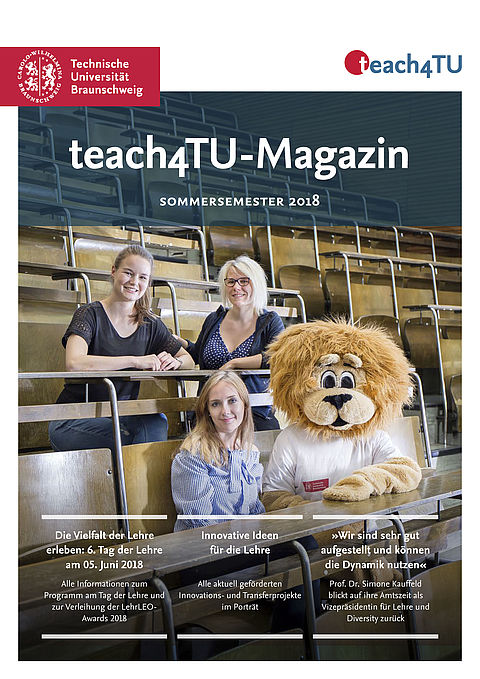 CAROLO-WILHELMINA BRAUNSCHWEIG
Technische Universität Braunschweig

teach4TU

teach4TU-Magazin

SOMMERSEMESTER 2018

Die Vielfalt der Lehre erleben: 6. Tag der Lehre am 05. Juni 2018

Alle Informationen zum Programm am Tag der Lehre und zur Verleihung der LehrLEO-Awards 2018

Innovative Ideen für die Lehre

Alle aktuell geförderten Innovations- und Transferprojekte im Porträt

»Wir sind sehr gut aufgestellt und können die Dynamik nutzen«

Prof. Dr. Simone Kauffeld blickt auf ihre Amtszeit als Vizepräsidentin für Lehre und Diversity zurück